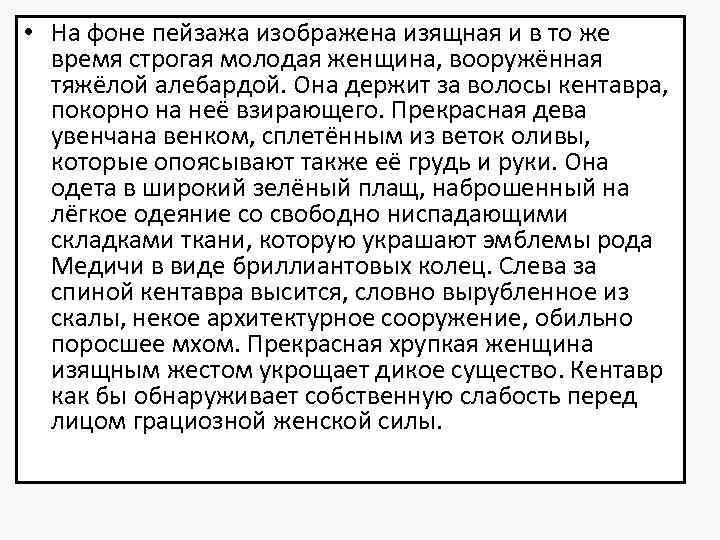 • На фоне пейзажа изображена изящная и в то же время строгая молодая женщина, вооружённая тяжёлой алебардой. Она держит за волосы кентавра, покорно на неё взирающего. Прекрасная дева увенчана венком, сплетённым из веток оливы, которые опоясывают также её грудь и руки. Она одета в широкий зелёный плащ, наброшенный на лёгкое одеяние со свободно ниспадающими складками ткани, которую украшают эмблемы рода Медичи в виде бриллиантовых колец. Слева за спиной кентавра высится, словно вырубленное из скалы, некое архитектурное сооружение, обильно поросшее мхом. Прекрасная хрупкая женщина изящным жестом укрощает дикое существо. Кентавр как бы обнаруживает собственную слабость перед лицом грациозной женской силы.